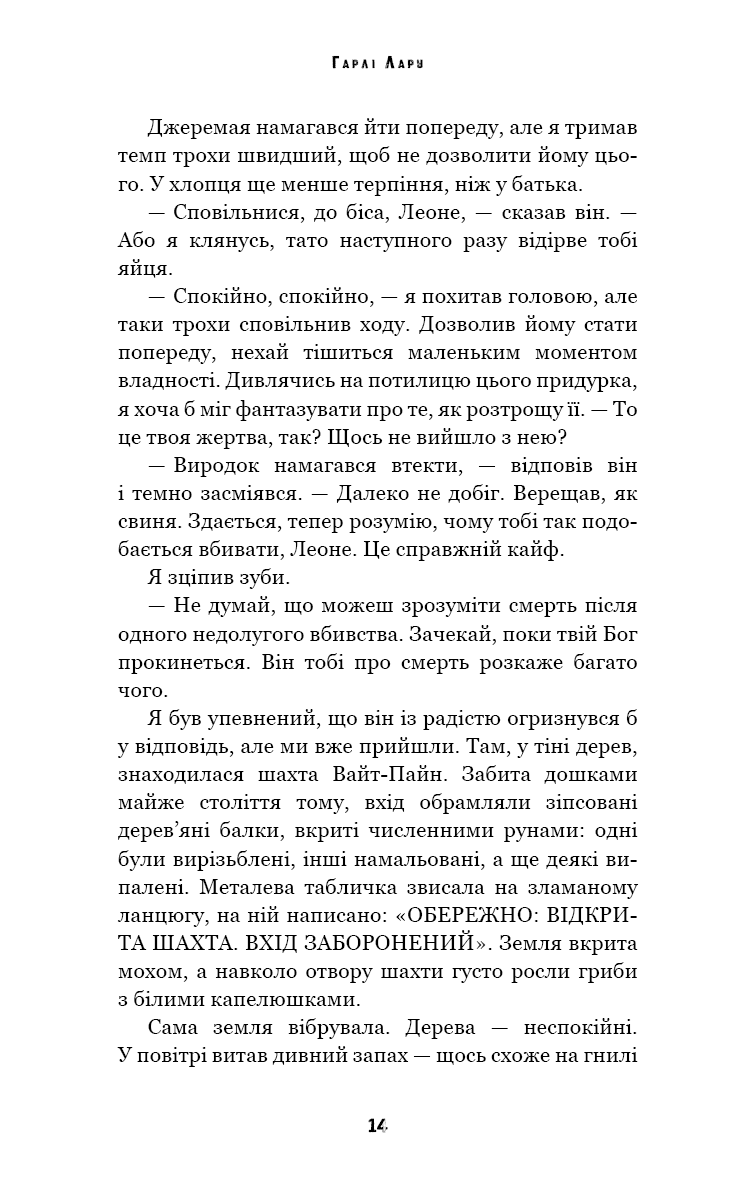 Гарлі Лару

Джеремая намагався йти попереду, але я тримав темп трохи швидший, щоб не дозволити йому цього. У хлопця ще менше терпіння, ніж у батька.

— Сповільнися, до біса, Леоне, — сказав він. — Або я клянусь, тато наступного разу відірве тобі яйця.

— Спокійно, спокійно, — я похитав головою, але таки трохи сповільнив ходу. Дозволив йому стати попереду, нехай тішиться маленьким моментом владності. Дивлячись на потилицю цього придурка, я хоча б міг фантазувати про те, як розтрощу її. — То це твоя жертва, так? Щось не вийшло з нею?

— Виродок намагався втекти, — відповів він і темно засміявся. — Далеко не добіг. Верещав, як свиня. Здається, тепер розумію, чому тобі так подобається вбивати, Леоне. Це справжній кайф.

Я зціпив зуби.

— Не думай, що можеш зрозуміти смерть після одного недолугого вбивства. Зачекай, поки твій Бог прокинеться. Він тобі про смерть розкаже багато чого.

Я був упевнений, що він із радістю огризнувся б у відповідь, але ми вже прийшли. Там, у тіні дерев, знаходилася шахта Вайт-Пайн. Забита дошками майже століття тому, вхід обрамляли зіпсовані дерев'яні балки, вкриті численними рунами: одні були вирізьблені, інші намальовані, а ще деякі випалені. Металева табличка звисала на зламаному ланцюгу, на ній написано: «ОБЕРЕЖНО: ВІДКРИТА ШАХТА. ВХІД ЗАБОРОНЕНИЙ». Земля вкрита мохом, а навколо отвору шахти густо росли гриби з білими капелюшками.

Сама земля вібрувала. Дерева — неспокійні. У повітрі витав дивний запах — щось схоже на гнилі

14